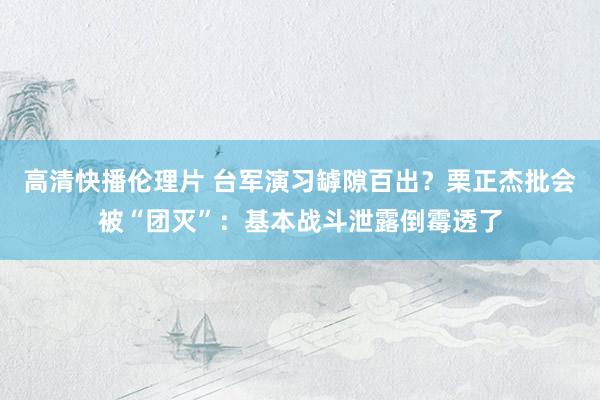 高清快播伦理片 台军演习罅隙百出？栗正杰批会被“团灭”：基本战斗泄露倒霉透了